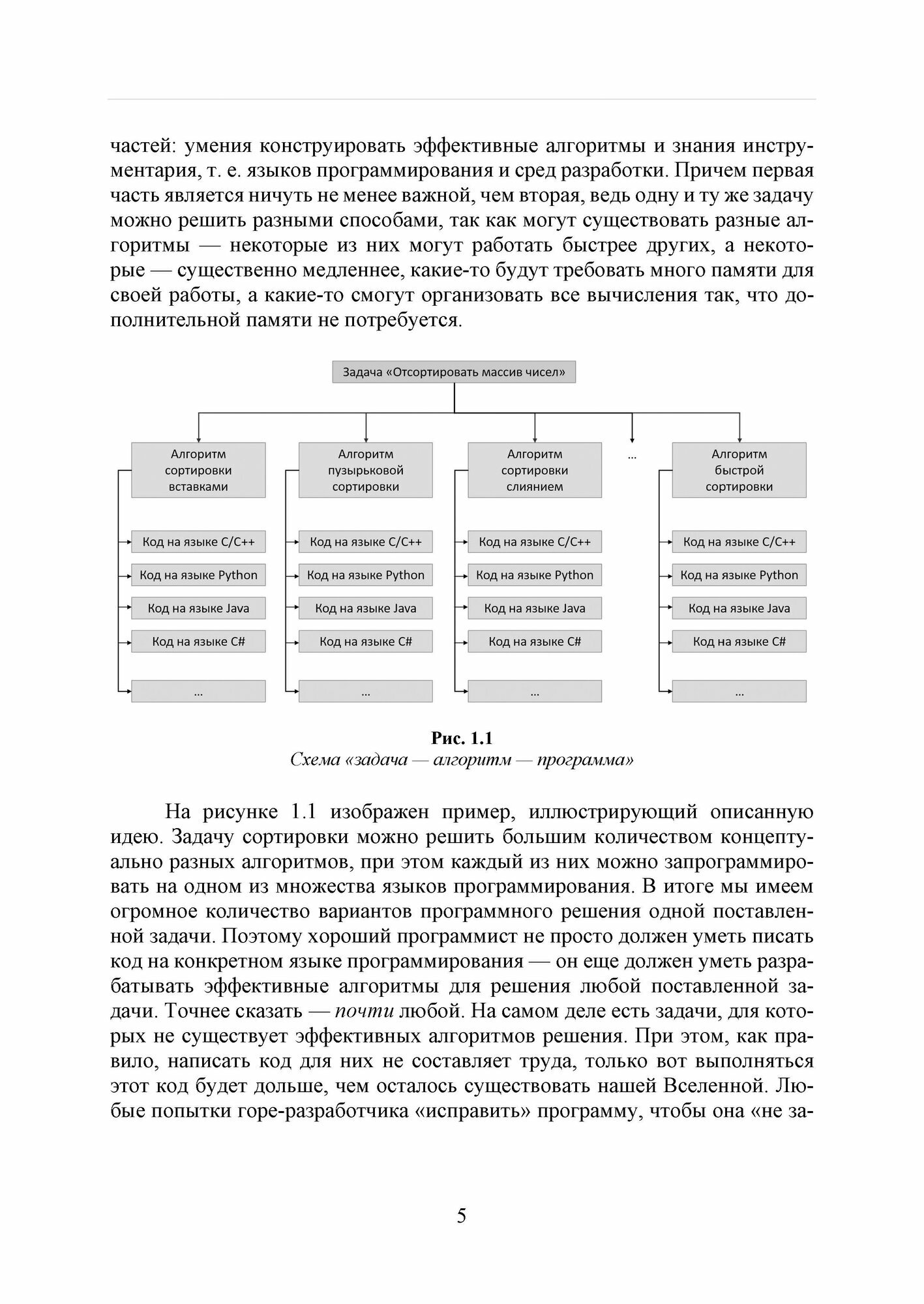 частей: умения конструировать эффективные алгоритмы и знания инструментария, т. е. языков программирования и сред разработки. Причем первая часть является ничуть не менее важной, чем вторая, ведь одну и ту же задачу можно решить разными способами, так как могут существовать разные алгоритмы — некоторые из них могут работать быстрее других, а некоторые — существенно медленнее, какие-то будут требовать много памяти для своей работы, а какие-то смогут организовать все вычисления так, что дополнительной памяти не потребуется.

Задача «Отсортировать массив чисел»

Алгоритм сортировки вставками

Код на языке C/C++

Код на языке Python

Код на языке Java

Код на языке C#

...

Алгоритм пузырьковой сортировки

Код на языке C/C++

Код на языке Python

Код на языке Java

Код на языке C#

...

Алгоритм сортировки слиянием

Код на языке C/C++

Код на языке Python

Код на языке Java

Код на языке C#

...

...

Алгоритм быстрой сортировки

Код на языке C/C++

Код на языке Python

Код на языке Java

Код на языке C#

...

Рис. 1.1
Схема «задача — алгоритм — программа»

На рисунке 1.1 изображен пример, иллюстрирующий описанную идею. Задачу сортировки можно решить большим количеством концептуально разных алгоритмов, при этом каждый из них можно запрограммировать на одном из множества языков программирования. В итоге мы имеем огромное количество вариантов программного решения одной поставленной задачи. Поэтому хороший программист не просто должен уметь писать код на конкретном языке программирования — он еще должен уметь разрабатывать эффективные алгоритмы для решения любой поставленной задачи. Точнее сказать — почти любой. На самом деле есть задачи, для которых не существует эффективных алгоритмов решения. При этом, как правило, написать код для них не составляет труда, только вот выполняться этот код будет дольше, чем осталось существовать нашей Вселенной. Любые попытки горе-разработчика «исправить» программу, чтобы она «не за-

5